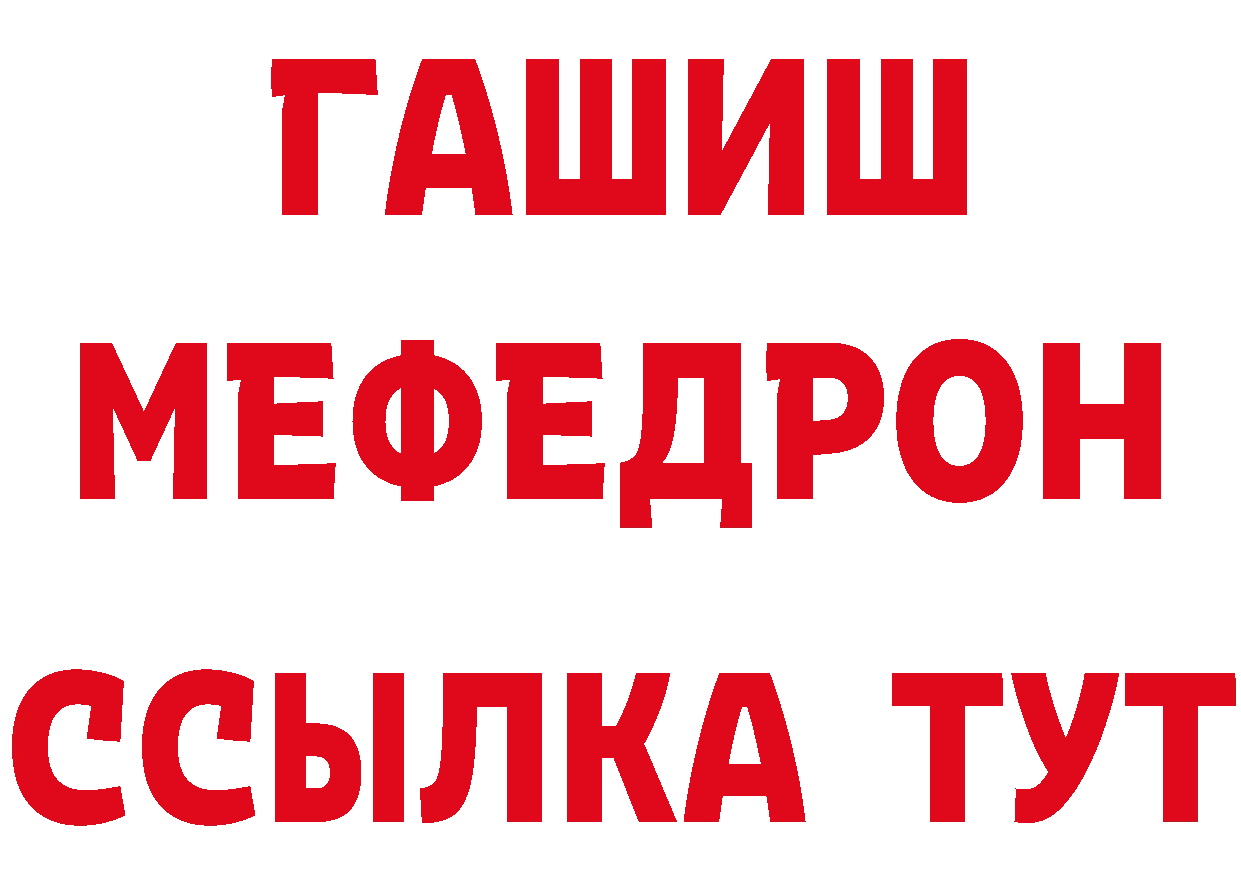 ГАШИШ
МЕФЕДРОН
ССЫЛКА ТУТ